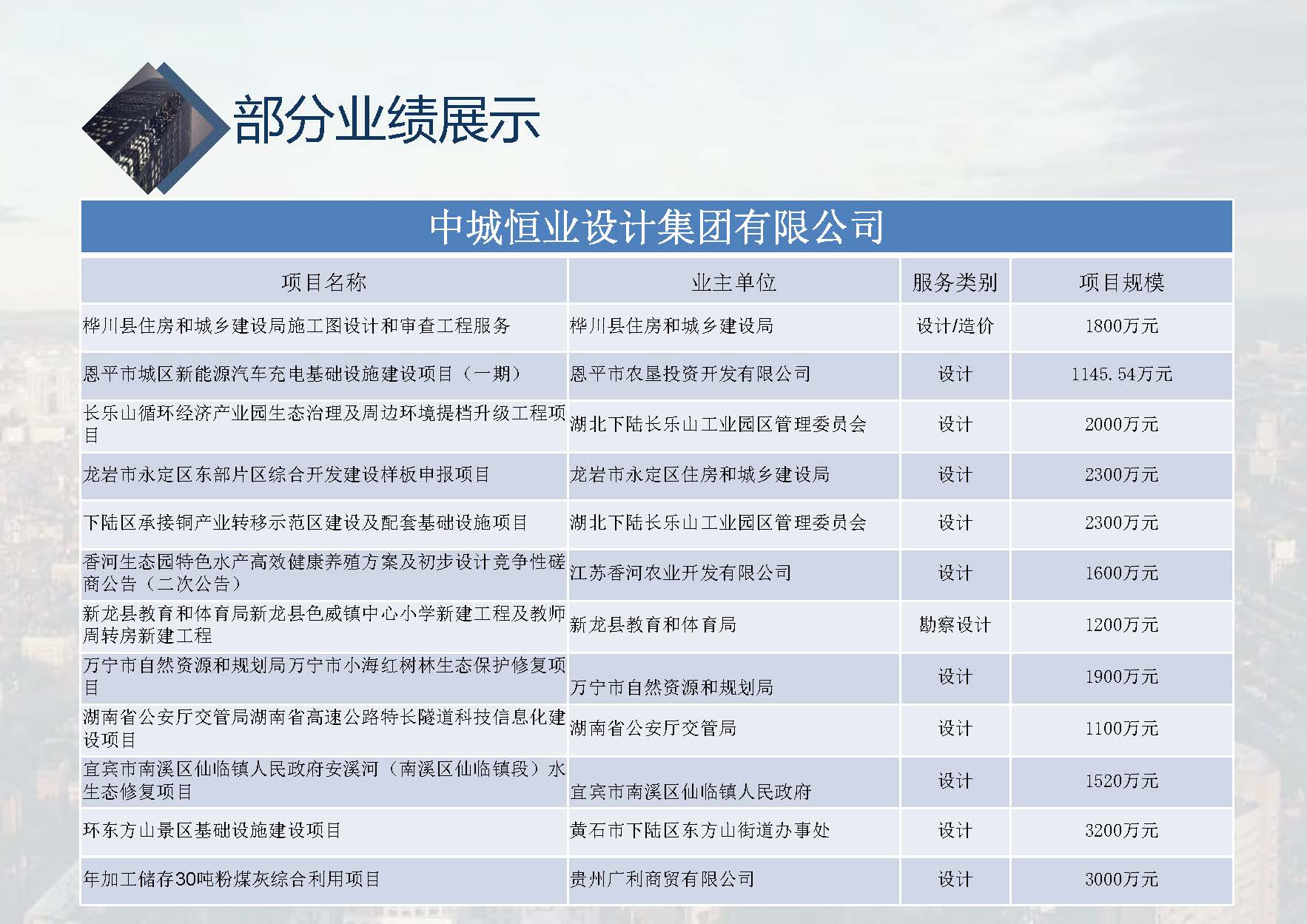 部分业绩展示

中城恒业设计集团有限公司

| 项目名称 | 业主单位 | 服务类别 | 项目规模 |
|---|---|---|---|
| 桦川县住房和城乡建设局施工图设计和审查工程服务 | 桦川县住房和城乡建设局 | 设计/造价 | 1800万元 |
| 恩平市城区新能源汽车充电基础设施建设项目（一期） | 恩平市农垦投资开发有限公司 | 设计 | 1145.54万元 |
| 长乐山循环经济产业园生态治理及周边环境提档升级工程项目 | 湖北下陆长乐山工业园区管理委员会 | 设计 | 2000万元 |
| 龙岩市永定区东部片区综合开发建设样板申报项目 | 龙岩市永定区住房和城乡建设局 | 设计 | 2300万元 |
| 下陆区承接铜产业转移示范区建设及配套基础设施项目 | 湖北下陆长乐山工业园区管理委员会 | 设计 | 2300万元 |
| 香河生态园特色水产高效健康养殖方案及初步设计竞争性磋商公告（二次公告） | 江苏香河农业开发有限公司 | 设计 | 1600万元 |
| 新龙县教育和体育局新龙县色威镇中心小学新建工程及教师周转房新建工程 | 新龙县教育和体育局 | 勘察设计 | 1200万元 |
| 万宁市自然资源和规划局万宁市小海红树林生态保护修复项目 | 万宁市自然资源和规划局 | 设计 | 1900万元 |
| 湖南省公安厅交管局湖南省高速公路特长隧道科技信息化建设项目 | 湖南省公安厅交管局 | 设计 | 1100万元 |
| 宜宾市南溪区仙临镇人民政府安溪河（南溪区仙临镇段）水生态修复项目 | 宜宾市南溪区仙临镇人民政府 | 设计 | 1520万元 |
| 环东方山景区基础设施建设项目 | 黄石市下陆区东方山街道办事处 | 设计 | 3200万元 |
| 年加工储存30吨粉煤灰综合利用项目 | 贵州广利商贸有限公司 | 设计 | 3000万元 |